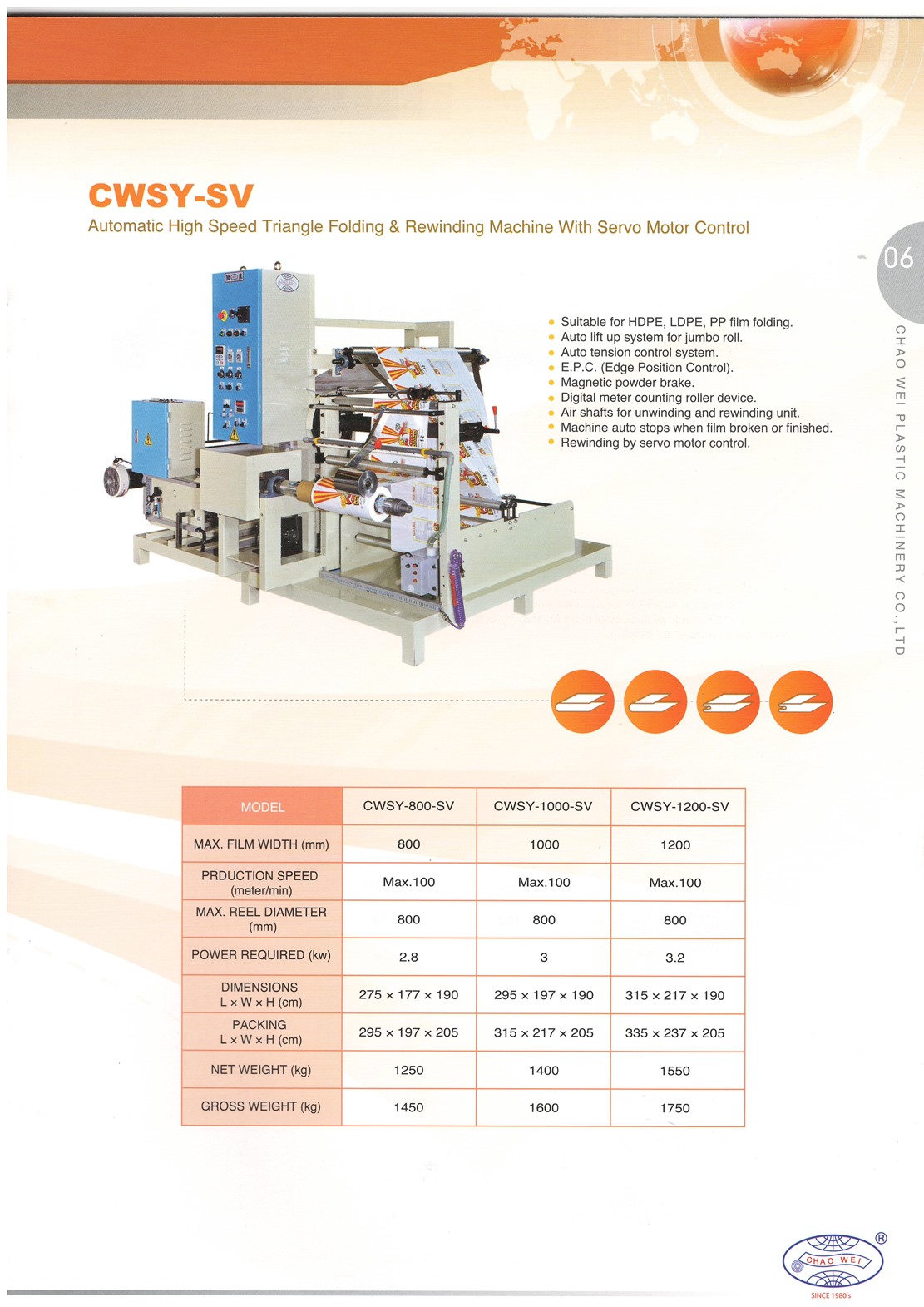 CWSY-SV

Automatic High Speed Triangle Folding & Rewinding Machine With Servo Motor Control

06

CHAO WEI PLASTIC MACHINERY CO.,LTD

- Suitable for HDPE, LDPE, PP film folding.
- Auto lift up system for jumbo roll.
- Auto tension control system.
- E.P.C. (Edge Position Control).
- Magnetic powder brake.
- Digital meter counting roller device.
- Air shafts for unwinding and rewinding unit.
- Machine auto stops when film broken or finished.
- Rewinding by servo motor control.

| MODEL | CWSY-800-SV | CWSY-1000-SV | CWSY-1200-SV |
|---|---|---|---|
| MAX. FILM WIDTH (mm) | 800 | 1000 | 1200 |
| PRDUCTION SPEED (meter/min) | Max.100 | Max.100 | Max.100 |
| MAX. REEL DIAMETER (mm) | 800 | 800 | 800 |
| POWER REQUIRED (kw) | 2.8 | 3 | 3.2 |
| DIMENSIONS L × W × H (cm) | 275 × 177 × 190 | 295 × 197 × 190 | 315 × 217 × 190 |
| PACKING L × W × H (cm) | 295 × 197 × 205 | 315 × 217 × 205 | 335 × 237 × 205 |
| NET WEIGHT (kg) | 1250 | 1400 | 1550 |
| GROSS WEIGHT (kg) | 1450 | 1600 | 1750 |

CHAO WEI
®
SINCE 1980's